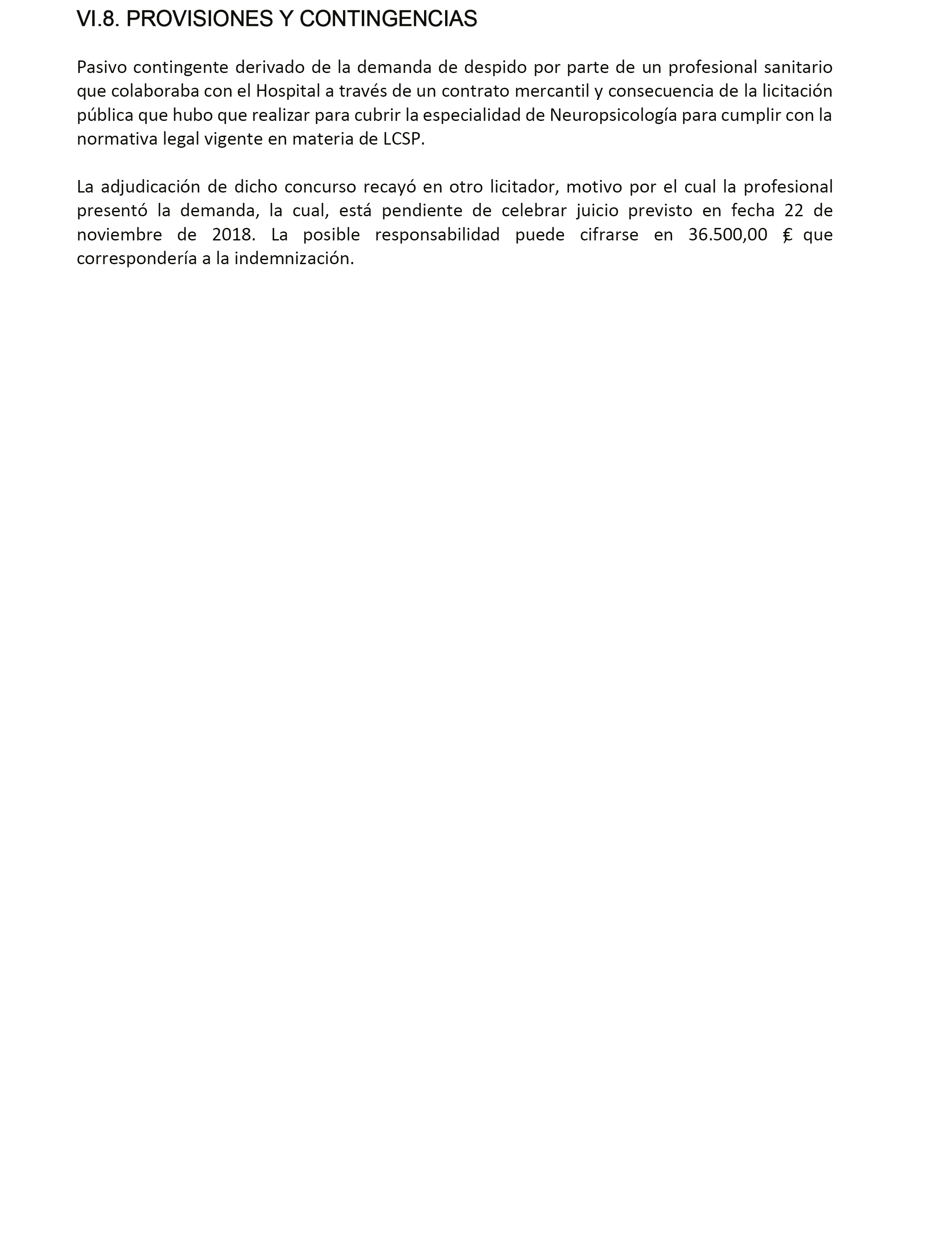 VI.8. PROVISIONES Y CONTINGENCIAS

Pasivo contingente derivado de la demanda de despido por parte de un profesional sanitario que colaboraba con el Hospital a través de un contrato mercantil y consecuencia de la licitación pública que hubo que realizar para cubrir la especialidad de Neuropsicología para cumplir con la normativa legal vigente en materia de LCSP.

La adjudicación de dicho concurso recayó en otro licitador, motivo por el cual la profesional presentó la demanda, la cual, está pendiente de celebrar juicio previsto en fecha 22 de noviembre de 2018. La posible responsabilidad puede cifrarse en 36.500,00 €, que correspondería a la indemnización.